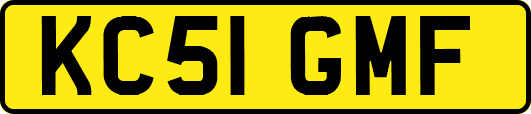 KC51 GMF